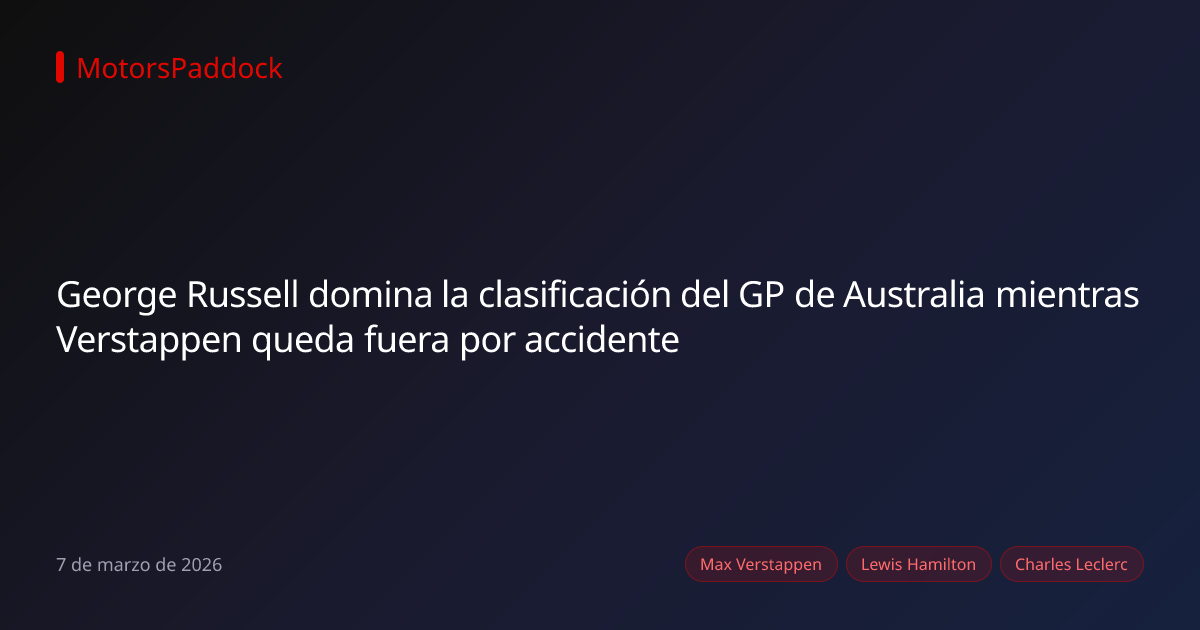 MotorsPaddock

George Russell domina la clasificación del GP de Australia mientras Verstappen queda fuera por accidente

7 de marzo de 2026

Max Verstappen

Lewis Hamilton

Charles Leclerc